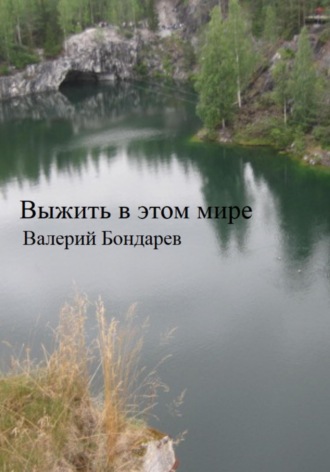 Выжить в этом мире

Валерий Бондарев